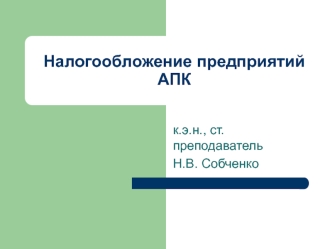 Налогообложение предприятий АПК

к.э.н., ст. преподаватель Н.В. Собченко